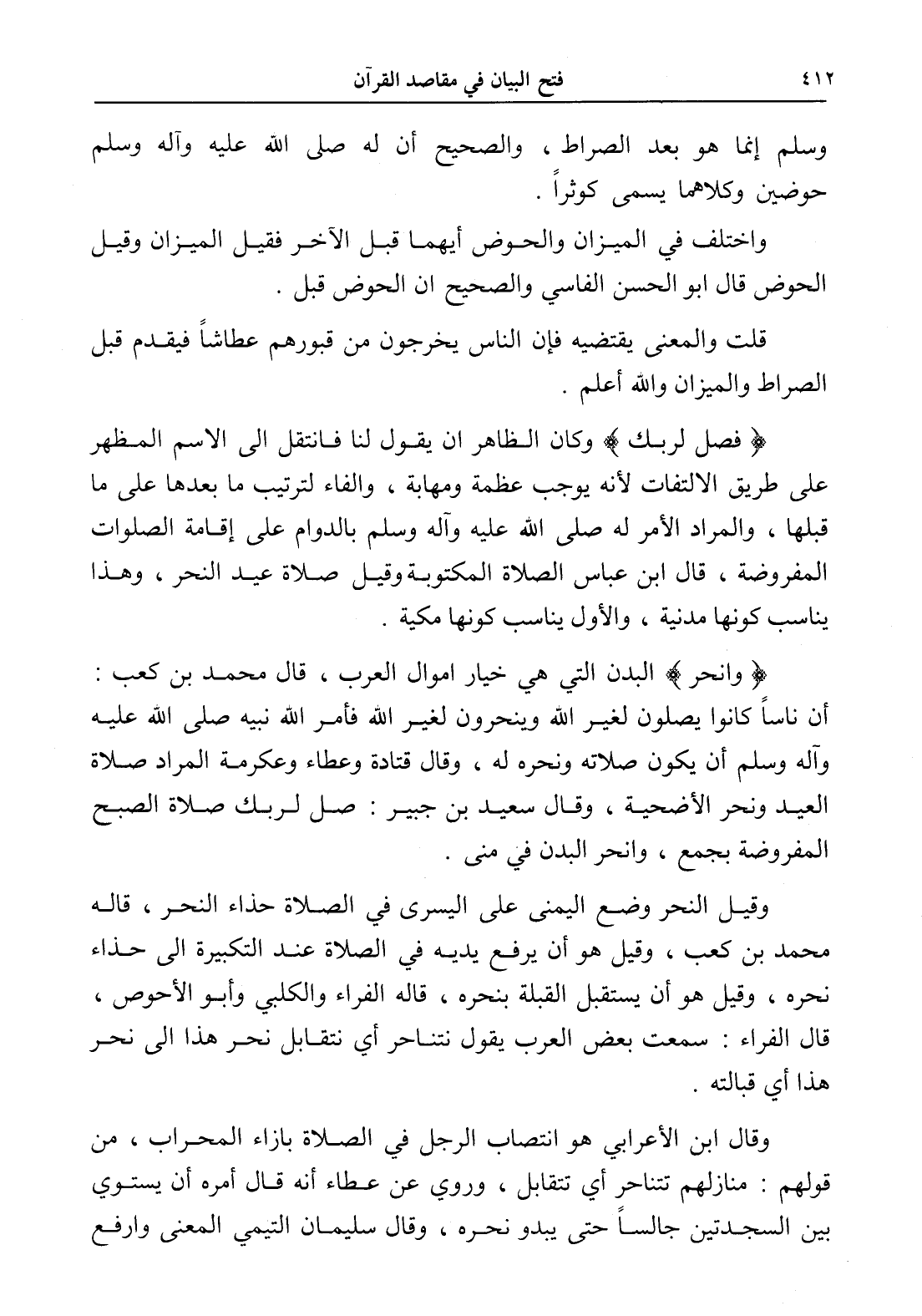 ٤١٢ فتح البيان في مقاصد القرآن

وسلم إنما هو بعد الصراط ، والصحيح أن له صلى الله عليه وآله وسلم حوضين وكلاهما يسمى كوثراً .

واختلف في الميزان والحوض أيهما قبل الآخر فقيل الميزان وقيل الحوض قال ابو الحسن الفاسي والصحيح ان الحوض قبل .

قلت والمعنى يقتضيه فإن الناس يخرجون من قبورهم عطاشاً فيقدم قبل الصراط والميزان والله أعلم .

﴿ فصل لربك ﴾ وكان الظاهر ان يقول لنا فانتقل الى الاسم المظهر على طريق الالتفات لأنه يوجب عظمة ومهابة ، والفاء لترتيب ما بعدها على ما قبلها ، والمراد الأمر له صلى الله عليه وآله وسلم بالدوام على إقامة الصلوات المفروضة ، قال ابن عباس الصلاة المكتوبة وقيل صلاة عيد النحر ، وهذا يناسب كونها مدنية ، والأول يناسب كونها مكية .

﴿ وانحر ﴾ البدن التي هي خيار اموال العرب ، قال محمد بن كعب : أن ناساً كانوا يصلون لغير الله وينحرون لغير الله فأمر الله نبيه صلى الله عليه وآله وسلم أن يكون صلاته ونحره له ، وقال قتادة وعطاء وعكرمة المراد صلاة العيد ونحر الأضحية ، وقال سعيد بن جبير : صل لربك صلاة الصبح المفروضة بجمع ، وانحر البدن في منى .

وقيل النحر وضع اليمنى على اليسرى في الصلاة حذاء النحر ، قاله محمد بن كعب ، وقيل هو أن يرفع يديه في الصلاة عند التكبيرة الى حذاء نحره ، وقيل هو أن يستقبل القبلة بنحره ، قاله الفراء والكلبي وأبو الأحوص ، قال الفراء : سمعت بعض العرب يقول نتناحر أي نتقابل نحر هذا الى نحر هذا أي قبالته .

وقال ابن الأعرابي هو انتصاب الرجل في الصلاة بازاء المحراب ، من قولهم : منازلهم تتناحر أي تتقابل ، وروي عن عطاء أنه قال أمره أن يستوي بين السجدتين جالساً حتى يبدو نحره ، وقال سليمان التيمي المعنى وارفع